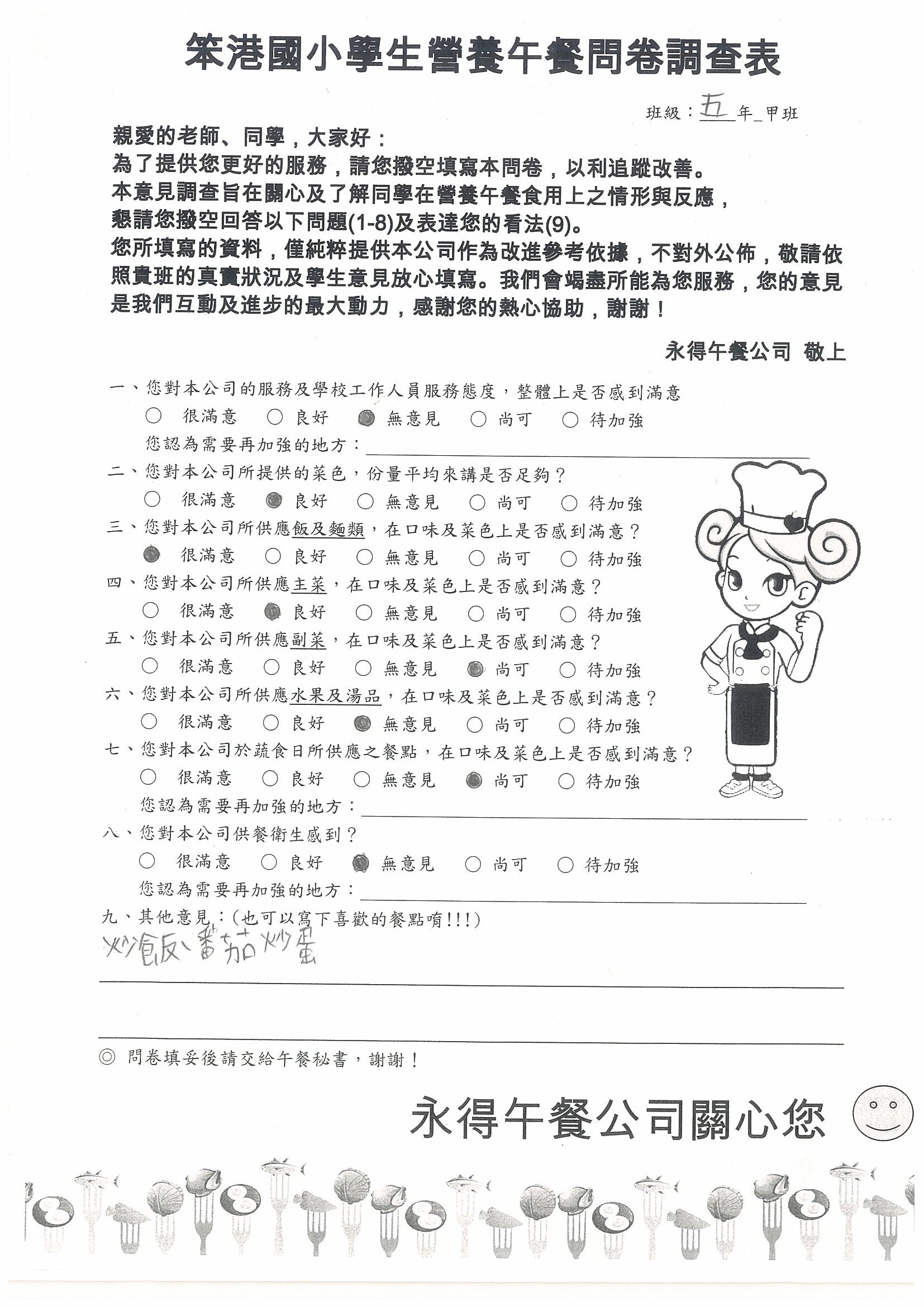 笨港國小學生營養午餐問卷調查表

班級：五年_甲班

親愛的老師、同學，大家好：
為了提供您更好的服務，請您撥空填寫本問卷，以利追蹤改善。
本意見調查旨在關心及了解同學在營養午餐食用上之情形與反應，
懇請您撥空回答以下問題(1-8)及表達您的看法(9)。
您所填寫的資料，僅純粹提供本公司作為改進參考依據，不對外公佈，敬請依照貴班的真實狀況及學生意見放心填寫。我們會竭盡所能為您服務，您的意見是我們互動及進步的最大動力，感謝您的熱心協助，謝謝！

永得午餐公司 敬上

一、您對本公司的服務及學校工作人員服務態度，整體上是否感到滿意
○ 很滿意 ○ 良好 ● 無意見 ○ 尚可 ○ 待加強
您認為需要再加強的地方：

二、您對本公司所提供的菜色，份量平均來講是否足夠？
○ 很滿意 ● 良好 ○ 無意見 ○ 尚可 ○ 待加強

三、您對本公司所供應飯及麵類，在口味及菜色上是否感到滿意？
● 很滿意 ○ 良好 ○ 無意見 ○ 尚可 ○ 待加強

四、您對本公司所供應主菜，在口味及菜色上是否感到滿意？
○ 很滿意 ● 良好 ○ 無意見 ○ 尚可 ○ 待加強

五、您對本公司所供應副菜，在口味及菜色上是否感到滿意？
○ 很滿意 ○ 良好 ○ 無意見 ● 尚可 ○ 待加強

六、您對本公司所供應水果及湯品，在口味及菜色上是否感到滿意？
○ 很滿意 ○ 良好 ● 無意見 ○ 尚可 ○ 待加強

七、您對本公司於蔬食日所供應之餐點，在口味及菜色上是否感到滿意？
○ 很滿意 ○ 良好 ○ 無意見 ● 尚可 ○ 待加強
您認為需要再加強的地方：

八、您對本公司供餐衛生感到？
○ 很滿意 ○ 良好 ● 無意見 ○ 尚可 ○ 待加強
您認為需要再加強的地方：

九、其他意見：(也可以寫下喜歡的餐點唷!!!)
炒飯、番茄炒蛋

◎ 問卷填妥後請交給午餐秘書，謝謝！

永得午餐公司關心您